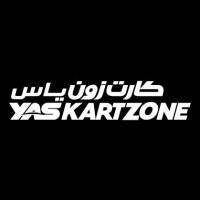 كارت زون ياس
YAS KARTZONE